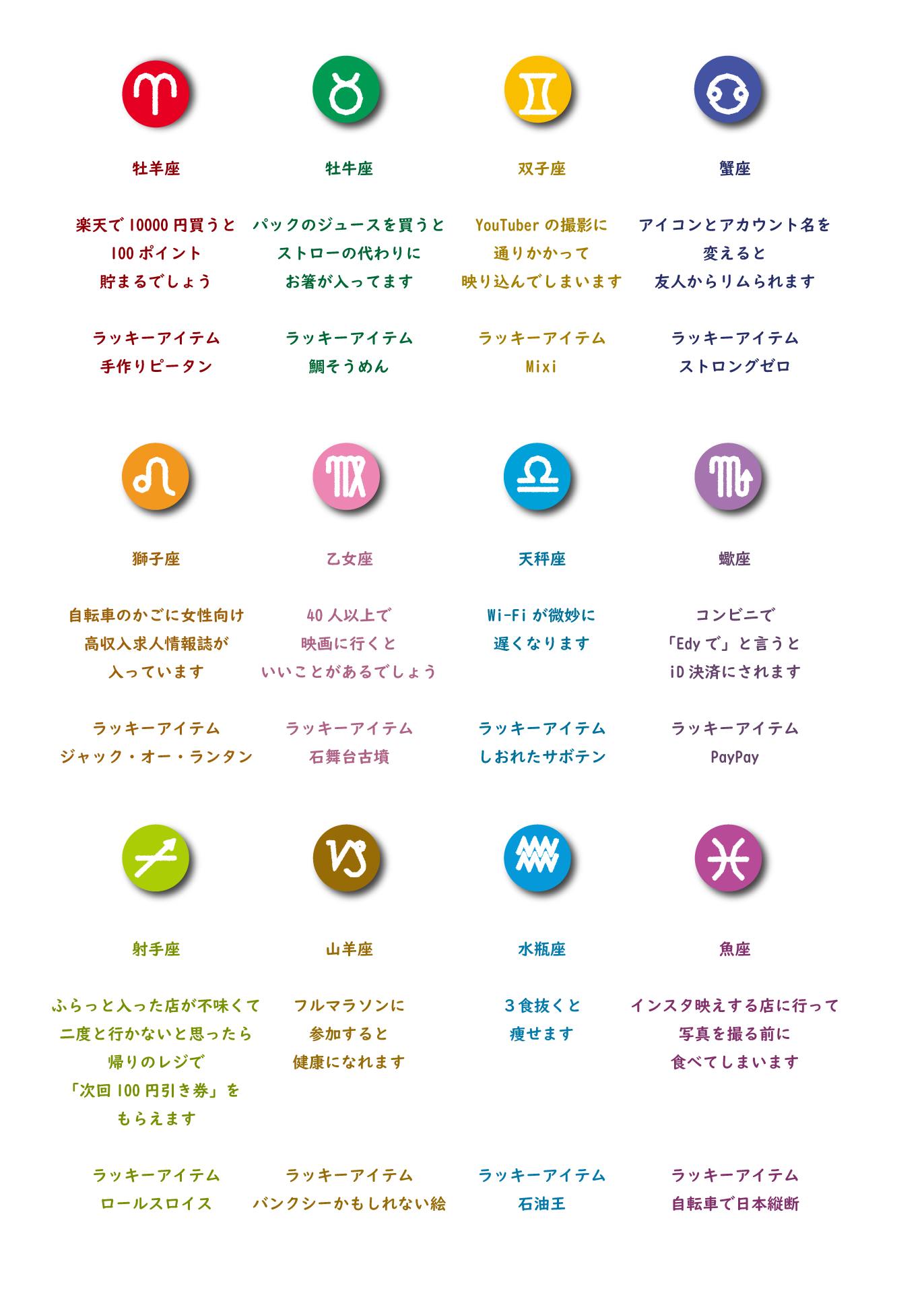 牡羊座

楽天で10000円買うと
100ポイント
貯まるでしょう

ラッキーアイテム
手作りピータン

牡牛座

パックのジュースを買うと
ストローの代わりに
お箸が入ってます

ラッキーアイテム
鯛そうめん

双子座

YouTuberの撮影に
通りかかって
映り込んでしまいます

ラッキーアイテム
Mixi

蟹座

アイコンとアカウント名を
変えると
友人からリムられます

ラッキーアイテム
ストロングゼロ

獅子座

自転車のかごに女性向け
高収入求人情報誌が
入っています

ラッキーアイテム
ジャック・オー・ランタン

乙女座

40人以上で
映画に行くと
いいことがあるでしょう

ラッキーアイテム
石舞台古墳

天秤座

Wi-Fiが微妙に
遅くなります

ラッキーアイテム
しおれたサボテン

蠍座

コンビニで
「Edyで」と言うと
iD決済にされます

ラッキーアイテム
PayPay

射手座

ふらっと入った店が不味くて
二度と行かないと思ったら
帰りのレジで
「次回100円引き券」を
もらえます

ラッキーアイテム
ロールスロイス

山羊座

フルマラソンに
参加すると
健康になれます

ラッキーアイテム
バンクシーかもしれない絵

水瓶座

3食抜くと
痩せます

ラッキーアイテム
石油王

魚座

インスタ映えする店に行って
写真を撮る前に
食べてしまいます

ラッキーアイテム
自転車で日本縦断